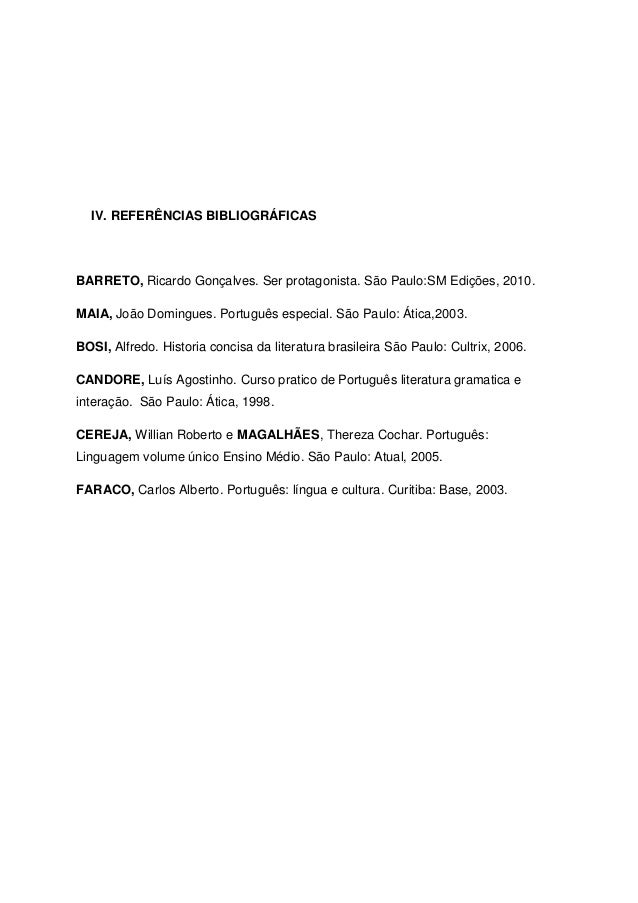 IV. REFERÊNCIAS BIBLIOGRÁFICAS

BARRETO, Ricardo Gonçalves. Ser protagonista. São Paulo:SM Edições, 2010.

MAIA, João Domingues. Português especial. São Paulo: Ática,2003.

BOSI, Alfredo. Historia concisa da literatura brasileira São Paulo: Cultrix, 2006.

CANDORE, Luís Agostinho. Curso pratico de Português literatura gramatica e interação. São Paulo: Ática, 1998.

CEREJA, Willian Roberto e MAGALHÃES, Thereza Cochar. Português: Linguagem volume único Ensino Médio. São Paulo: Atual, 2005.

FARACO, Carlos Alberto. Português: língua e cultura. Curitiba: Base, 2003.